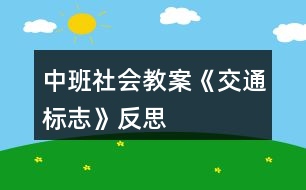 中班社会教案《交通标志》反思